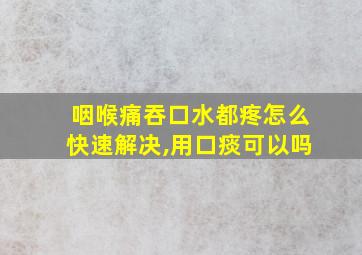 咽喉痛吞口水都疼怎么快速解决,用口痰可以吗